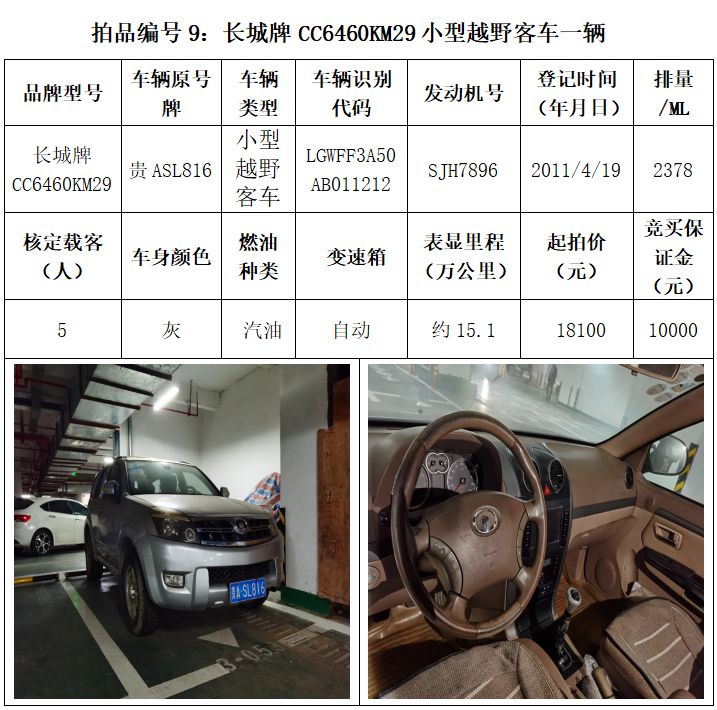 拍品编号 9：长城牌 CC6460KM29 小型越野客车一辆

| 品牌型号 | 车辆原号牌 | 车辆类型 | 车辆识别代码 | 发动机号 | 登记时间（年月日） | 排量/ML |
|---|---|---|---|---|---|---|
| 长城牌 CC6460KM29 | 贵 ASL816 | 小型越野客车 | LGWFF3A50AB011212 | SJH7896 | 2011/4/19 | 2378 |
| 核定载客（人） | 车身颜色 | 燃油种类 | 变速箱 | 表显里程（万公里） | 起拍价（元） | 竞买保证金（元） |
| 5 | 灰 | 汽油 | 自动 | 约 15.1 | 18100 | 10000 |

贵A·SL816

3-05